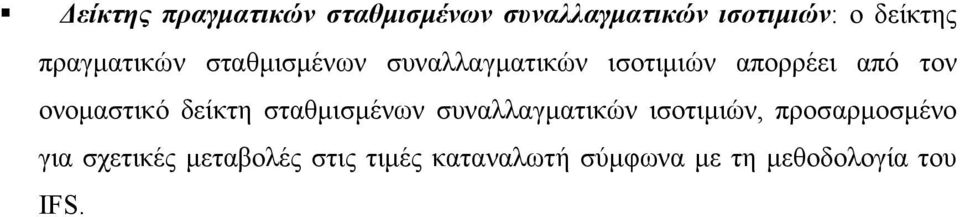 ▪ Δείκτης πραγματικών σταθμισμένων συναλλαγματικών ισοτιμιών: ο δείκτης πραγματικών σταθμισμένων συναλλαγματικών ισοτιμιών απορρέει από τον ονομαστικό δείκτη σταθμισμένων συναλλαγματικών ισοτιμιών, προσαρμοσμένο για σχετικές μεταβολές στις τιμές καταναλωτή σύμφωνα με τη μεθοδολογία του IFS.